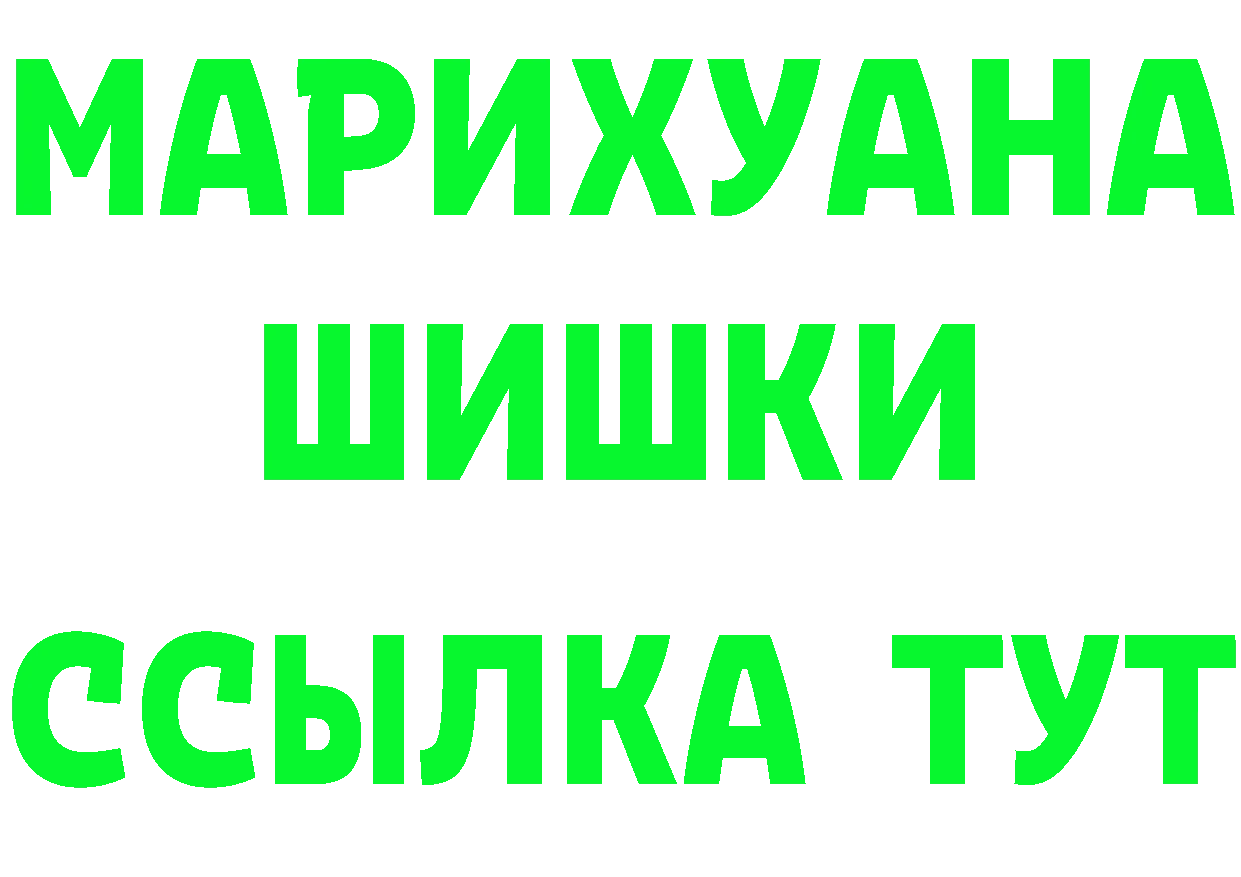 МАРИХУАНА
ШИШКИ
ССЫЛКА ТУТ